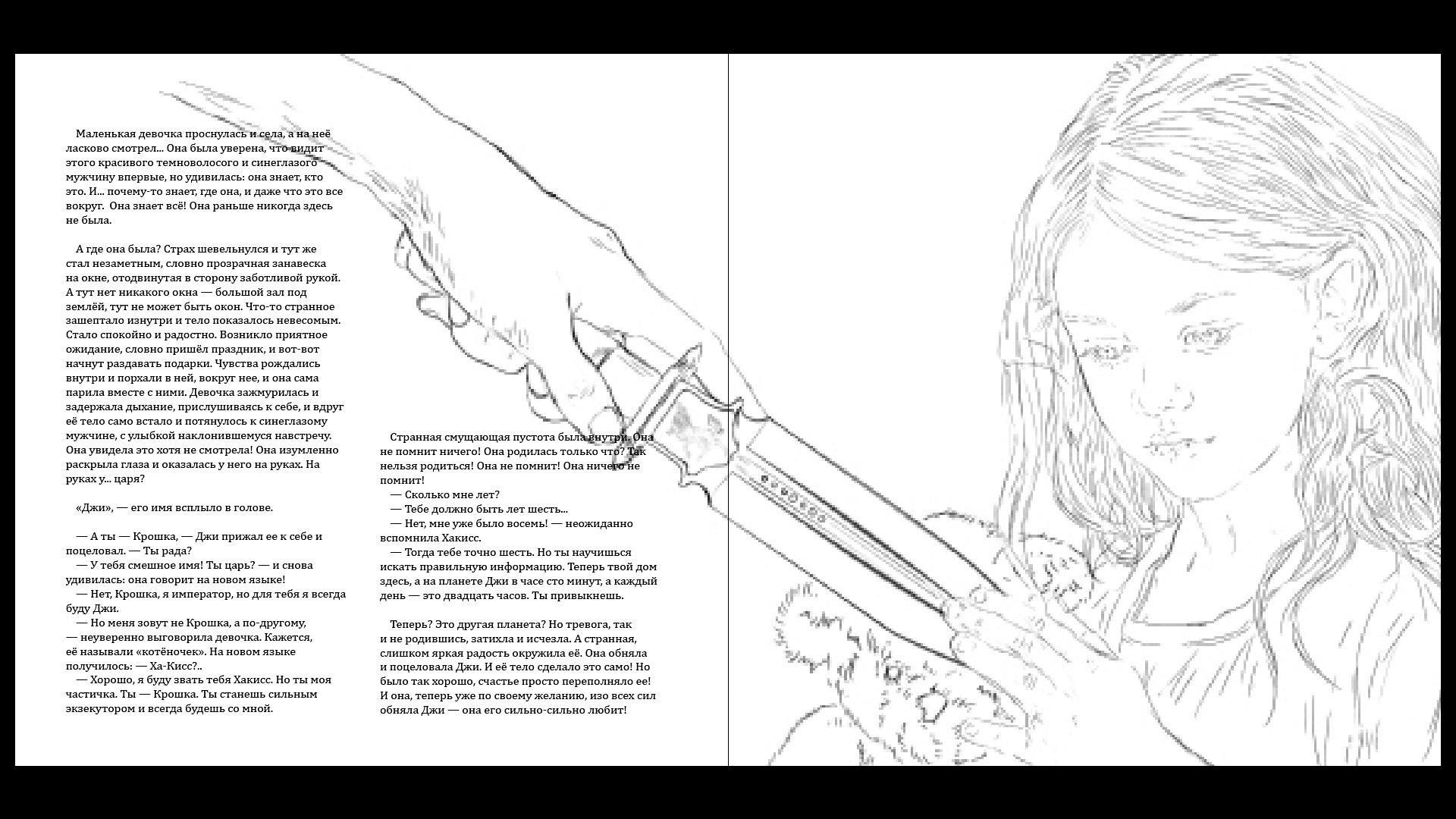 Маленькая девочка проснулась и села, а на неё ласково смотрел... Она была уверена, что видит этого красивого темноволосого и синеглазого мужчину впервые, но удивилась: она знает, кто это. И... почему-то знает, где она, и даже что это все вокруг. Она знает всё! Она раньше никогда здесь не была.

А где она была? Страх шевельнулся и тут же стал незаметным, словно прозрачная занавеска на окне, отодвинутая в сторону заботливой рукой. А тут нет никакого окна — большой зал под землёй, тут не может быть окон. Что-то странное зашептало изнутри и тело показалось невесомым. Стало спокойно и радостно. Возникло приятное ожидание, словно пришёл праздник, и вот-вот начнут раздавать подарки. Чувства рождались внутри и порхали в ней, вокруг нее, и она сама парила вместе с ними. Девочка зажмурилась и задержала дыхание, прислушиваясь к себе, и вдруг её тело само встало и потянулось к синеглазому мужчине, с улыбкой наклонившемуся навстречу. Она увидела это хотя не смотрела! Она изумленно раскрыла глаза и оказалась у него на руках. На руках у... царя?

«Джи», — его имя всплыло в голове.

— А ты — Крошка, — Джи прижал ее к себе и поцеловал. — Ты рада?
— У тебя смешное имя! Ты царь? — и снова удивилась: она говорит на новом языке!
— Нет, Крошка, я император, но для тебя я всегда буду Джи.
— Но меня зовут не Крошка, а по-другому, — неуверенно выговорила девочка. Кажется, её называли «котёночек». На новом языке получилось: — Ха-Кисс?..
— Хорошо, я буду звать тебя Хакисс. Но ты моя частичка. Ты — Крошка. Ты станешь сильным экзекутором и всегда будешь со мной.

Странная смущающая пустота была внутри. Она не помнит ничего! Она родилась только что? Так нельзя родиться! Она не помнит! Она ничего не помнит!
— Сколько мне лет?
— Тебе должно быть лет шесть...
— Нет, мне уже было восемь! — неожиданно вспомнила Хакисс.
— Тогда тебе точно шесть. Но ты научишься искать правильную информацию. Теперь твой дом здесь, а на планете Джи в часе сто минут, а каждый день — это двадцать часов. Ты привыкнешь.

Теперь? Это другая планета? Но тревога, так и не родившись, затихла и исчезла. А странная, слишком яркая радость окружила её. Она обняла и поцеловала Джи. И её тело сделало это само! Но было так хорошо, счастье просто переполняло ее! И она, теперь уже по своему желанию, изо всех сил обняла Джи — она его сильно-сильно любит!